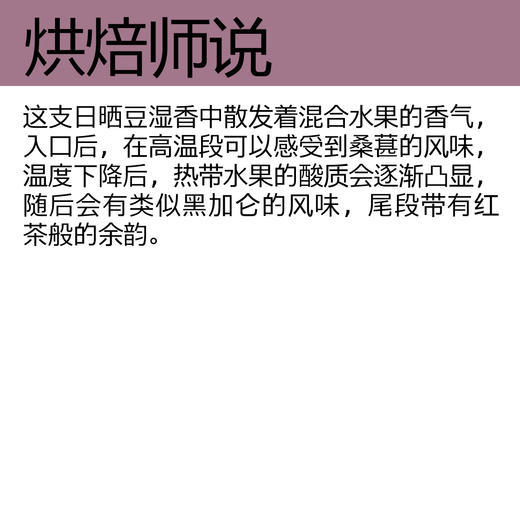 烘焙师说

这支日晒豆湿香中散发着混合水果的香气，入口后，在高温段可以感受到桑葚的风味，温度下降后，热带水果的酸质会逐渐凸显，随后会有类似黑加仑的风味，尾段带有红茶般的余韵。